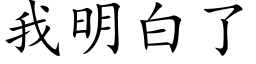 我明白了